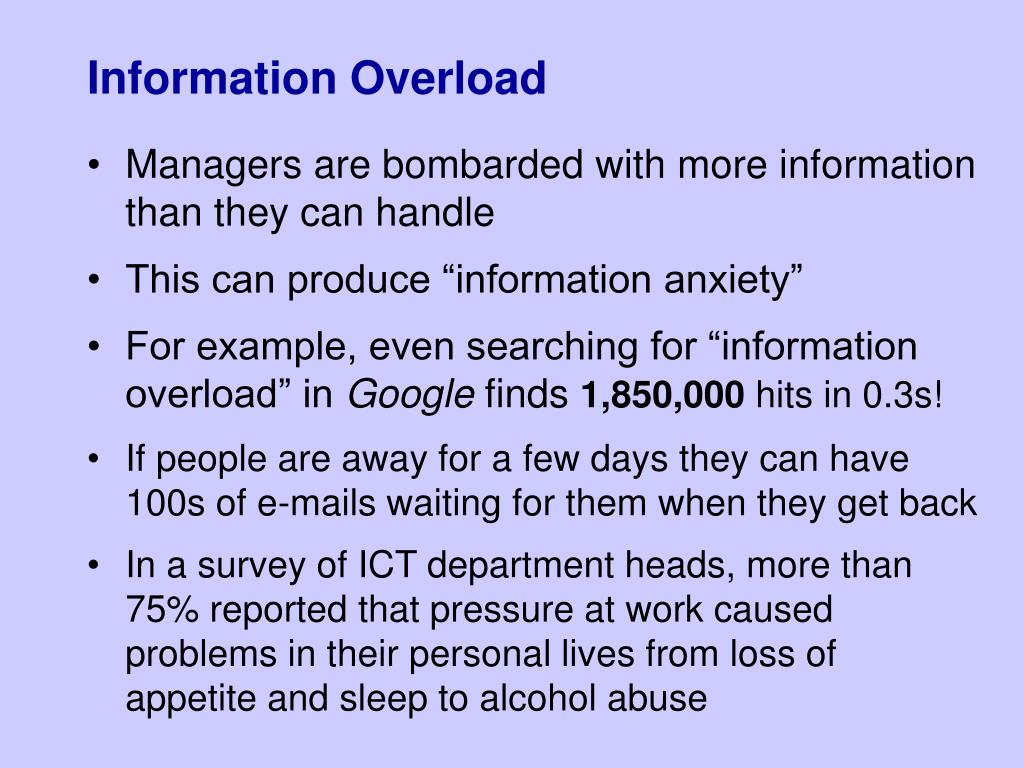 Information Overload

• Managers are bombarded with more information than they can handle

• This can produce “information anxiety”

• For example, even searching for “information overload” in Google finds 1,850,000 hits in 0.3s!

• If people are away for a few days they can have 100s of e-mails waiting for them when they get back

• In a survey of ICT department heads, more than 75% reported that pressure at work caused problems in their personal lives from loss of appetite and sleep to alcohol abuse